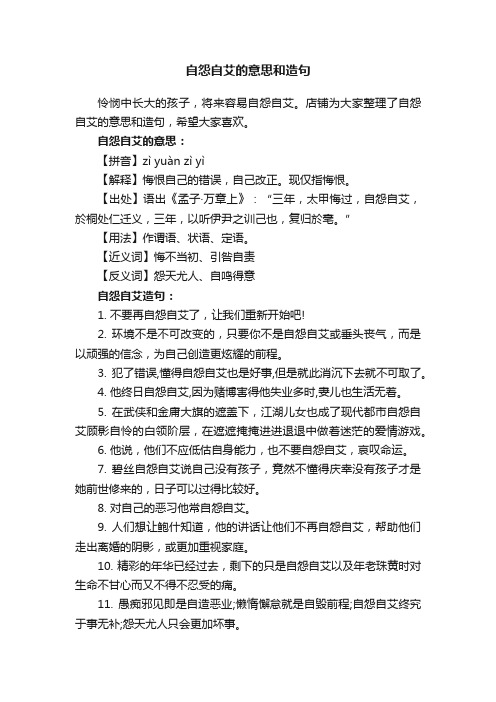 自怨自艾的意思和造句

怜悯中长大的孩子，将来容易自怨自艾。店铺为大家整理了自怨自艾的意思和造句，希望大家喜欢。

自怨自艾的意思：

【拼音】zì yuàn zì yì

【解释】悔恨自己的错误，自己改正。现仅指悔恨。

【出处】语出《孟子·万章上》：“三年，太甲悔过，自怨自艾，於桐处仁迁义，三年，以听伊尹之训己也，复归於亳。”

【用法】作谓语、状语、定语。

【近义词】悔不当初、引咎自责

【反义词】怨天尤人、自鸣得意

自怨自艾造句：

1. 不要再自怨自艾了，让我们重新开始吧!

2. 环境不是不可改变的，只要你不是自怨自艾或垂头丧气，而是以顽强的信念，为自己创造更炫耀的前程。

3. 犯了错误,懂得自怨自艾也是好事,但是就此消沉下去就不可取了。

4. 他终日自怨自艾,因为赌博害得他失业多时,妻儿也生活无着。

5. 在武侠和金庸大旗的遮盖下，江湖儿女也成了现代都市自怨自艾顾影自怜的白领阶层，在遮遮掩掩进进退退中做着迷茫的爱情游戏。

6. 他说，他们不应低估自身能力，也不要自怨自艾，哀叹命运。

7. 碧丝自怨自艾说自己没有孩子，竟然不懂得庆幸没有孩子才是她前世修来的，日子可以过得比较好。

8. 对自己的恶习他常自怨自艾。

9. 人们想让鲍什知道，他的讲话让他们不再自怨自艾，帮助他们走出离婚的阴影，或更加重视家庭。

10. 精彩的年华已经过去，剩下的只是自怨自艾以及年老珠黄时对生命不甘心而又不得不忍受的痛。

11. 愚痴邪见即是自造恶业;懒惰懈怠就是自毁前程;自怨自艾终究于事无补;怨天尤人只会更加坏事。